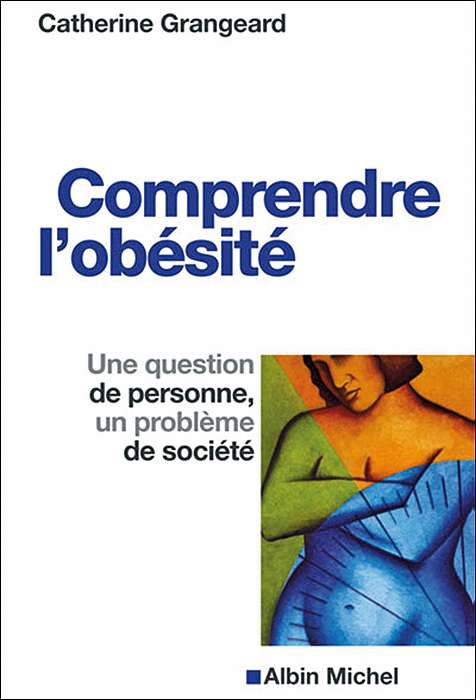 Catherine Grangeard

Comprendre l'obésité

Une question de personne, un problème de société

Albin Michel